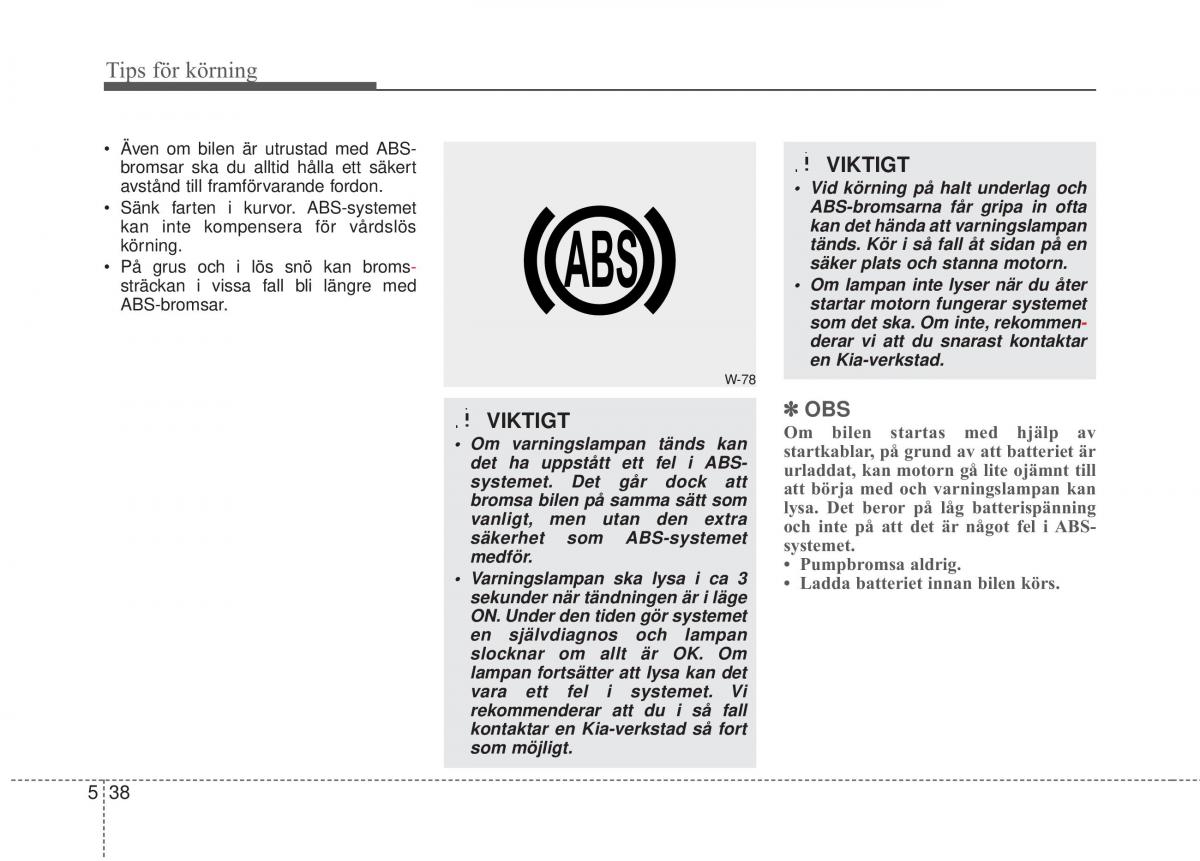 Tips för körning

• Även om bilen är utrustad med ABS-bromsar ska du alltid hålla ett säkert avstånd till framförvarande fordon.
• Sänk farten i kurvor. ABS-systemet kan inte kompensera för vårdslös körning.
• På grus och i lös snö kan bromssträckan i vissa fall bli längre med ABS-bromsar.

ABS

W-78

VIKTIGT
• Om varningslampan tänds kan det ha uppstått ett fel i ABS-systemet. Det går dock att bromsa bilen på samma sätt som vanligt, men utan den extra säkerhet som ABS-systemet medför.
• Varningslampan ska lysa i ca 3 sekunder när tändningen är i läge ON. Under den tiden gör systemet en självdiagnos och lampan slocknar om allt är OK. Om lampan fortsätter att lysa kan det vara ett fel i systemet. Vi rekommenderar att du i så fall kontaktar en Kia-verkstad så fort som möjligt.

VIKTIGT
• Vid körning på halt underlag och ABS-bromsarna får gripa in ofta kan det hända att varningslampan tänds. Kör i så fall åt sidan på en säker plats och stanna motorn.
• Om lampan inte lyser när du åter startar motorn fungerar systemet som det ska. Om inte, rekommenderar vi att du snarast kontaktar en Kia-verkstad.

✽ OBS
Om bilen startas med hjälp av startkablar, på grund av att batteriet är urladdat, kan motorn gå lite ojämnt till att börja med och varningslampan kan lysa. Det beror på låg batterispänning och inte på att det är något fel i ABS-systemet.
• Pumpbromsa aldrig.
• Ladda batteriet innan bilen körs.

5 38